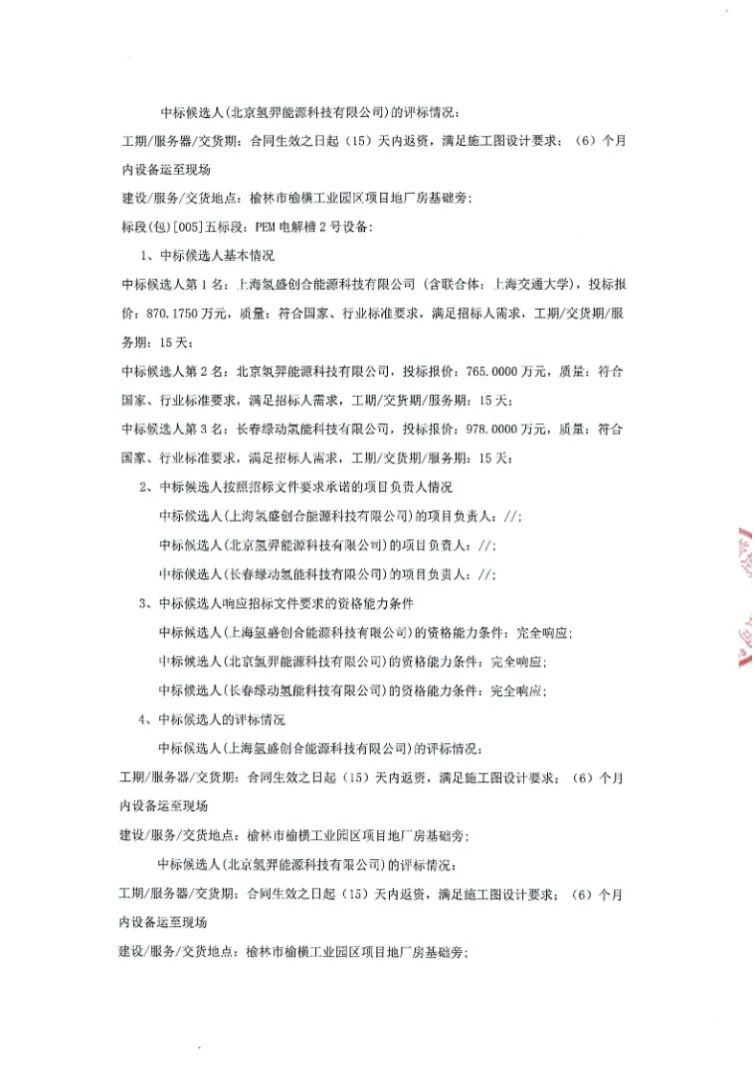 中标候选人(北京氢羿能源科技有限公司)的评标情况：

工期/服务器/交货期：合同生效之日起（15）天内返资，满足施工图设计要求；（6）个月内设备运至现场

建设/服务/交货地点：榆林市榆横工业园区项目地厂房基础旁；

标段(包)[005]五标段：PEM电解槽2号设备：

1、中标候选人基本情况

中标候选人第1名：上海氢盛创合能源科技有限公司（含联合体：上海交通大学），投标报价：870.1750万元，质量：符合国家、行业标准要求，满足招标人需求，工期/交货期/服务期：15天；

中标候选人第2名：北京氢羿能源科技有限公司，投标报价：765.0000万元，质量：符合国家、行业标准要求，满足招标人需求，工期/交货期/服务期：15天；

中标候选人第3名：长春绿动氢能科技有限公司，投标报价：978.0000万元，质量：符合国家、行业标准要求，满足招标人需求，工期/交货期/服务期：15天；

2、中标候选人按照招标文件要求承诺的项目负责人情况

中标候选人(上海氢盛创合能源科技有限公司)的项目负责人：//;

中标候选人(北京氢羿能源科技有限公司)的项目负责人：//;

中标候选人(长春绿动氢能科技有限公司)的项目负责人：//;

3、中标候选人响应招标文件要求的资格能力条件

中标候选人(上海氢盛创合能源科技有限公司)的资格能力条件：完全响应；

中标候选人(北京氢羿能源科技有限公司)的资格能力条件：完全响应；

中标候选人(长春绿动氢能科技有限公司)的资格能力条件：完全响应；

4、中标候选人的评标情况

中标候选人(上海氢盛创合能源科技有限公司)的评标情况：

工期/服务器/交货期：合同生效之日起（15）天内返资，满足施工图设计要求；（6）个月内设备运至现场

建设/服务/交货地点：榆林市榆横工业园区项目地厂房基础旁；

中标候选人(北京氢羿能源科技有限公司)的评标情况：

工期/服务器/交货期：合同生效之日起（15）天内返资，满足施工图设计要求；（6）个月内设备运至现场

建设/服务/交货地点：榆林市榆横工业园区项目地厂房基础旁；